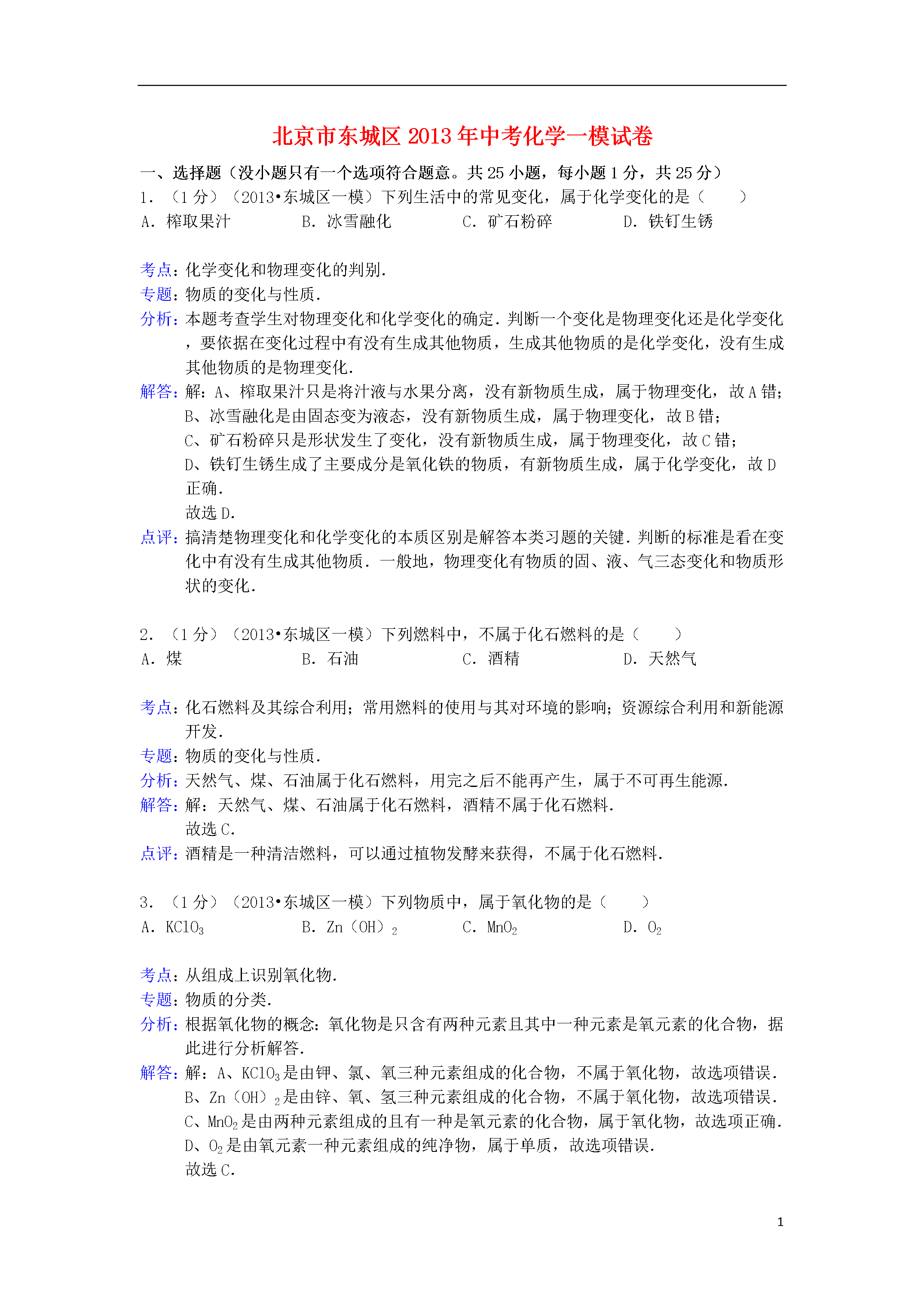 北京市东城区2013年中考化学一模试卷

一、选择题（没小题只有一个选项符合题意。共25小题，每小题1分，共25分）

1．（1分）（2013•东城区一模）下列生活中的常见变化，属于化学变化的是（　　）

A．榨取果汁　　B．冰雪融化　　C．矿石粉碎　　D．铁钉生锈

考点：化学变化和物理变化的判别．

专题：物质的变化与性质．

分析：本题考查学生对物理变化和化学变化的确定．判断一个变化是物理变化还是化学变化，要依据在变化过程中有没有生成其他物质，生成其他物质的是化学变化，没有生成其他物质的是物理变化．

解答：解：A、榨取果汁只是将汁液与水果分离，没有新物质生成，属于物理变化，故A错；
B、冰雪融化是由固态变为液态，没有新物质生成，属于物理变化，故B错；
C、矿石粉碎只是形状发生了变化，没有新物质生成，属于物理变化，故C错；
D、铁钉生锈生成了主要成分是氧化铁的物质，有新物质生成，属于化学变化，故D正确．
故选D．

点评：搞清楚物理变化和化学变化的本质区别是解答本类习题的关键．判断的标准是看在变化中有没有生成其他物质．一般地，物理变化有物质的固、液、气三态变化和物质形状的变化．

2．（1分）（2013•东城区一模）下列燃料中，不属于化石燃料的是（　　）

A．煤　　B．石油　　C．酒精　　D．天然气

考点：化石燃料及其综合利用；常用燃料的使用与其对环境的影响；资源综合利用和新能源开发．

专题：物质的变化与性质．

分析：天然气、煤、石油属于化石燃料，用完之后不能再产生，属于不可再生能源．

解答：解：天然气、煤、石油属于化石燃料，酒精不属于化石燃料．
故选C．

点评：酒精是一种清洁燃料，可以通过植物发酵来获得，不属于化石燃料．

3．（1分）（2013•东城区一模）下列物质中，属于氧化物的是（　　）

A．$KClO_3$　　B．$Zn（OH）_2$　　C．$MnO_2$　　D．$O_2$

考点：从组成上识别氧化物．

专题：物质的分类．

分析：根据氧化物的概念：氧化物是只含有两种元素且其中一种元素是氧元素的化合物，据此进行分析解答．

解答：解：A、$KClO_3$是由钾、氯、氧三种元素组成的化合物，不属于氧化物，故选项错误．
B、$Zn（OH）_2$是由锌、氧、氢三种元素组成的化合物，不属于氧化物，故选项错误．
C、$MnO_2$是由两种元素组成的且有一种是氧元素的化合物，属于氧化物，故选项正确．
D、$O_2$是由氧元素一种元素组成的纯净物，属于单质，故选项错误．
故选C．

1